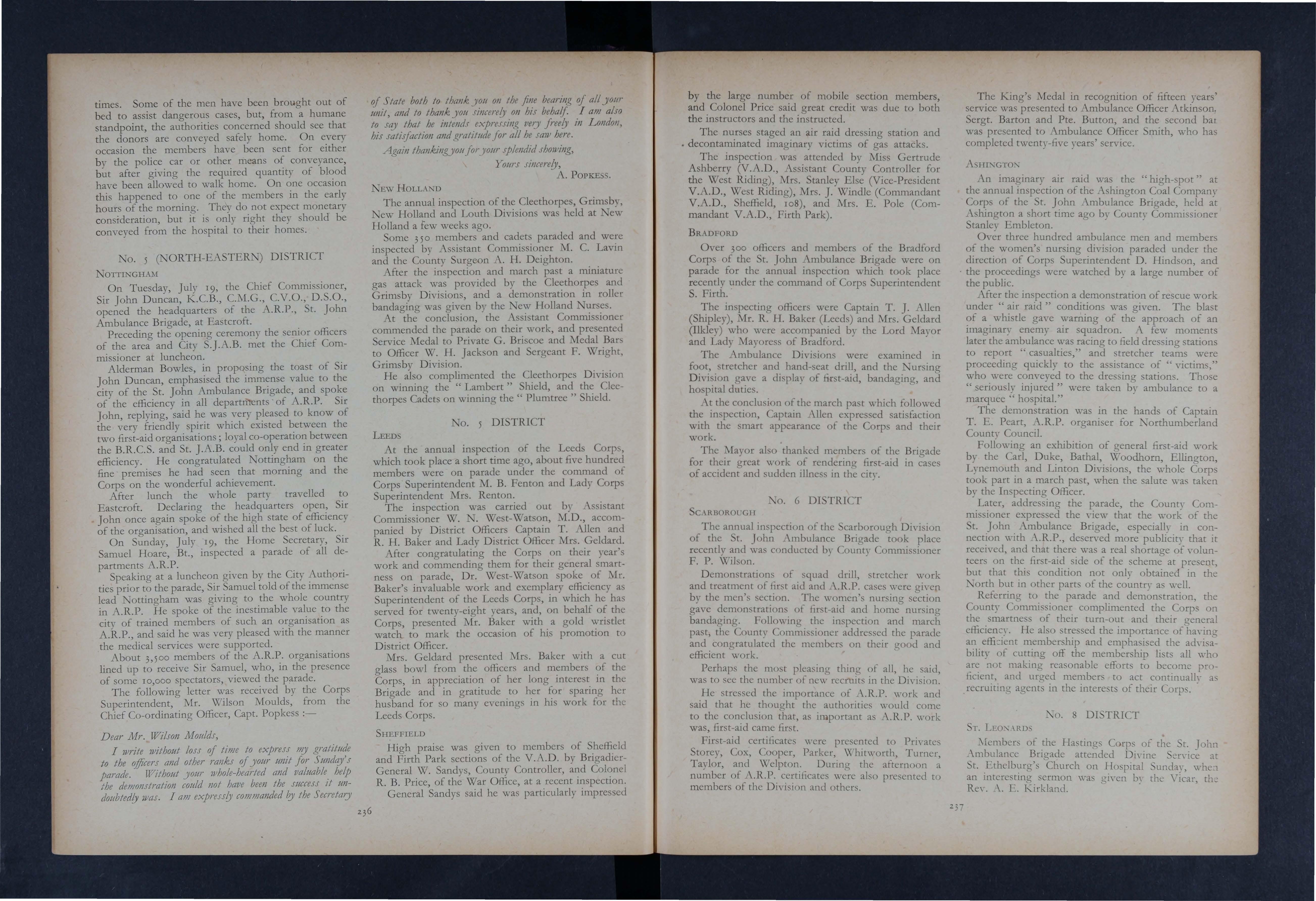 times. Some of the men have been brought out of bed to assist dangerous cases, but, from a humane standpoint, the authorities concerned should see that the donors are conveyed safely home. On every occasion the members have been sent for either by the police car or other means of conveyance, but after giving the required quantity of blood have been allowed to walk home. On one occasion this happened to one of the members in the early hours of the morning. They do not expect monetary consideration, but it is only right they should be conveyed from the hospital to their homes.

No. 5 (NORTH-EASTERN) DISTRICT

NOTTINGHAM

On Tuesday, July 19, the Chief Commissioner, Sir John Duncan, K.C.B., C.M.G., C.V.O., D.S.O., opened the headquarters of the A.R.P., St. John Ambulance Brigade, at Eastcroft.

Preceding the opening ceremony the senior officers of the area and City S.J.A.B. met the Chief Commissioner at luncheon.

Alderman Bowles, in proposing the toast of Sir John Duncan, emphasised the immense value to the city of the St. John Ambulance Brigade, and spoke of the efficiency in all departments of A.R.P. Sir John, replying, said he was very pleased to know of the very friendly spirit which existed between the two first-aid organisations; loyal co-operation between the B.R.C.S. and St. J.A.B. could only end in greater efficiency. He congratulated Nottingham on the fine premises he had seen that morning and the Corps on the wonderful achievement.

After lunch the whole party travelled to Eastcroft. Declaring the headquarters open, Sir John once again spoke of the high state of efficiency of the organisation, and wished all the best of luck.

On Sunday, July 19, the Home Secretary, Sir Samuel Hoare, Bt., inspected a parade of all departments A.R.P.

Speaking at a luncheon given by the City Authorities prior to the parade, Sir Samuel told of the immense lead Nottingham was giving to the whole country in A.R.P. He spoke of the inestimable value to the city of trained members of such an organisation as A.R.P., and said he was very pleased with the manner the medical services were supported.

About 3,500 members of the A.R.P. organisations lined up to receive Sir Samuel, who, in the presence of some 10,000 spectators, viewed the parade.

The following letter was received by the Corps Superintendent, Mr. Wilson Moulds, from the Chief Co-ordinating Officer, Capt. Popkess :—

Dear Mr. Wilson Moulds,

I write without loss of time to express my gratitude to the officers and other ranks of your unit for Sunday's parade. Without your whole-hearted and valuable help the demonstration could not have been the success it undoubtedly was. I am expressly commanded by the Secretary of State both to thank you on the fine bearing of all your unit, and to thank you sincerely on his behalf. I am also to say that he intends expressing very freely in London, his satisfaction and gratitude for all he saw here.

Again thanking you for your splendid showing,

Yours sincerely,

A. POPKESS.

NEW HOLLAND

The annual inspection of the Cleethorpes, Grimsby, New Holland and Louth Divisions was held at New Holland a few weeks ago.

Some 350 members and cadets paraded and were inspected by Assistant Commissioner M. C. Lavin and the County Surgeon A. H. Deighton.

After the inspection and march past a miniature gas attack was provided by the Cleethorpes and Grimsby Divisions, and a demonstration in roller bandaging was given by the New Holland Nurses.

At the conclusion, the Assistant Commissioner commended the parade on their work, and presented Service Medal to Private G. Briscoe and Medal Bars to Officer W. H. Jackson and Sergeant F. Wright, Grimsby Division.

He also complimented the Cleethorpes Division on winning the "Lambert" Shield, and the Cleethorpes Cadets on winning the "Plumtree" Shield.

No. 5 DISTRICT

LEEDS

At the annual inspection of the Leeds Corps, which took place a short time ago, about five hundred members were on parade under the command of Corps Superintendent M. B. Fenton and Lady Corps Superintendent Mrs. Renton.

The inspection was carried out by Assistant Commissioner W. N. West-Watson, M.D., accompanied by District Officers Captain T. Allen and R. H. Baker and Lady District Officer Mrs. Geldard.

After congratulating the Corps on their year's work and commending them for their general smartness on parade, Dr. West-Watson spoke of Mr. Baker's invaluable work and exemplary efficiency as Superintendent of the Leeds Corps, in which he has served for twenty-eight years, and, on behalf of the Corps, presented Mr. Baker with a gold wristlet watch to mark the occasion of his promotion to District Officer.

Mrs. Geldard presented Mrs. Baker with a cut glass bowl from the officers and members of the Corps, in appreciation of her long interest in the Brigade and in gratitude to her for sparing her husband for so many evenings in his work for the Leeds Corps.

SHEFFIELD

High praise was given to members of Sheffield and Firth Park sections of the V.A.D. by Brigadier-General W. Sandys, County Controller, and Colonel R. B. Price, of the War Office, at a recent inspection.

General Sandys said he was particularly impressed

236

by the large number of mobile section members, and Colonel Price said great credit was due to both the instructors and the instructed.

The nurses staged an air raid dressing station and decontaminated imaginary victims of gas attacks.

The inspection was attended by Miss Gertrude Ashberry (V.A.D., Assistant County Controller for the West Riding), Mrs. Stanley Else (Vice-President V.A.D., West Riding), Mrs. J. Windle (Commandant V.A.D., Sheffield, 108), and Mrs. E. Pole (Commandant V.A.D., Firth Park).

BRADFORD

Over 300 officers and members of the Bradford Corps of the St. John Ambulance Brigade were on parade for the annual inspection which took place recently under the command of Corps Superintendent S. Firth.

The inspecting officers were Captain T. J. Allen (Shipley), Mr. R. H. Baker (Leeds) and Mrs. Geldard (Ilkley) who were accompanied by the Lord Mayor and Lady Mayoress of Bradford.

The Ambulance Divisions were examined in foot, stretcher and hand-seat drill, and the Nursing Division gave a display of first-aid, bandaging, and hospital duties.

At the conclusion of the march past which followed the inspection, Captain Allen expressed satisfaction with the smart appearance of the Corps and their work.

The Mayor also thanked members of the Brigade for their great work of rendering first-aid in cases of accident and sudden illness in the city.

No. 6 DISTRICT

SCARBOROUGH

The annual inspection of the Scarborough Division of the St. John Ambulance Brigade took place recently and was conducted by County Commissioner F. P. Wilson.

Demonstrations of squad drill, stretcher work and treatment of first aid and A.R.P. cases were given by the men's section. The women's nursing section gave demonstrations of first-aid and home nursing bandaging. Following the inspection and march past, the County Commissioner addressed the parade and congratulated the members on their good and efficient work.

Perhaps the most pleasing thing of all, he said, was to see the number of new recruits in the Division.

He stressed the importance of A.R.P. work and said that he thought the authorities would come to the conclusion that, as important as A.R.P. work was, first-aid came first.

First-aid certificates were presented to Privates Storey, Cox, Cooper, Parker, Whitworth, Turner, Taylor, and Welpton. During the afternoon a number of A.R.P. certificates were also presented to members of the Division and others.

The King's Medal in recognition of fifteen years' service was presented to Ambulance Officer Atkinson, Sergt. Barton and Pte. Button, and the second bar was presented to Ambulance Officer Smith, who has completed twenty-five years' service.

ASHINGTON

An imaginary air raid was the "high-spot" at the annual inspection of the Ashington Coal Company Corps of the St. John Ambulance Brigade, held at Ashington a short time ago by County Commissioner Stanley Embleton.

Over three hundred ambulance men and members of the women's nursing division paraded under the direction of Corps Superintendent D. Hindson, and the proceedings were watched by a large number of the public.

After the inspection a demonstration of rescue work under "air raid" conditions was given. The blast of a whistle gave warning of the approach of an imaginary enemy air squadron. A few moments later the ambulance was racing to field dressing stations to report "casualties," and stretcher teams were proceeding quickly to the assistance of "victims," who were conveyed to the dressing stations. Those "seriously injured" were taken by ambulance to a marquee "hospital."

The demonstration was in the hands of Captain T. E. Peart, A.R.P. organiser for Northumberland County Council.

Following an exhibition of general first-aid work by the Carl, Duke, Bathal, Woodhorn, Ellington, Lynemouth and Linton Divisions, the whole Corps took part in a march past, when the salute was taken by the Inspecting Officer.

Later, addressing the parade, the County Commissioner expressed the view that the work of the St. John Ambulance Brigade, especially in connection with A.R.P., deserved more publicity that it received, and that there was a real shortage of volunteers on the first-aid side of the scheme at present, but that this condition not only obtained in the North but in other parts of the country as well.

Referring to the parade and demonstration, the County Commissioner complimented the Corps on the smartness of their turn-out and their general efficiency. He also stressed the importance of having an efficient membership and emphasised the advisability of cutting off the membership lists all who are not making reasonable efforts to become proficient, and urged members to act continually as recruiting agents in the interests of their Corps.

No. 8 DISTRICT

ST. LEONARDS

Members of the Hastings Corps of the St. John Ambulance Brigade attended Divine Service at St. Ethelburg's Church on Hospital Sunday, when an interesting sermon was given by the Vicar, the Rev. A. E. Kirkland.

237